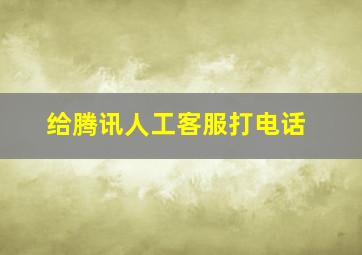 给腾讯人工客服打电话